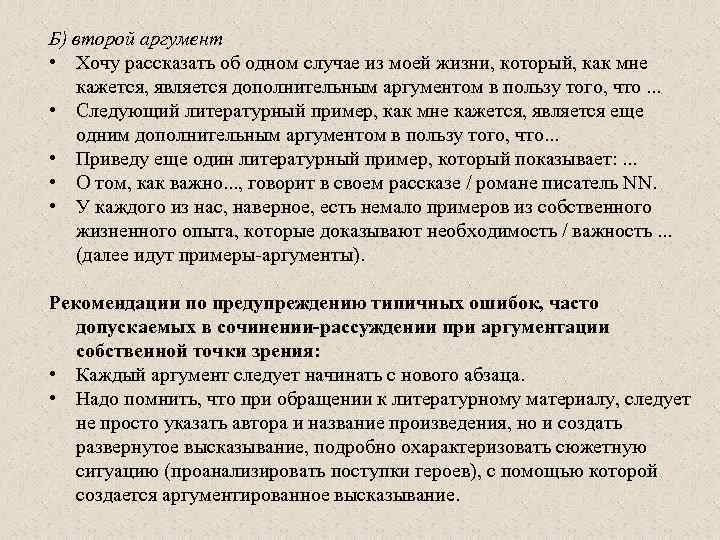 Б) второй аргумент

• Хочу рассказать об одном случае из моей жизни, который, как мне кажется, является дополнительным аргументом в пользу того, что ...
• Следующий литературный пример, как мне кажется, является еще одним дополнительным аргументом в пользу того, что...
• Приведу еще один литературный пример, который показывает: ...
• О том, как важно..., говорит в своем рассказе / романе писатель NN.
• У каждого из нас, наверное, есть немало примеров из собственного жизненного опыта, которые доказывают необходимость / важность ... (далее идут примеры-аргументы).

Рекомендации по предупреждению типичных ошибок, часто допускаемых в сочинении-рассуждении при аргументации собственной точки зрения:

• Каждый аргумент следует начинать с нового абзаца.
• Надо помнить, что при обращении к литературному материалу, следует не просто указать автора и название произведения, но и создать развернутое высказывание, подробно охарактеризовать сюжетную ситуацию (проанализировать поступки героев), с помощью которой создается аргументированное высказывание.